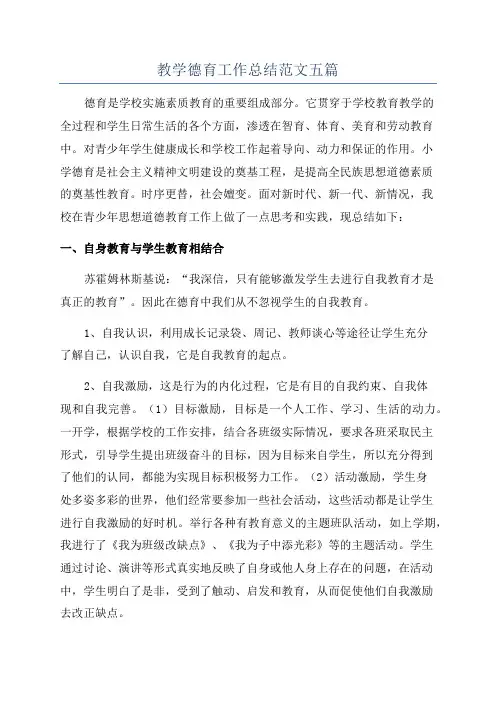 教学德育工作总结范文五篇

德育是学校实施素质教育的重要组成部分。它贯穿于学校教育教学的全过程和学生日常生活的各个方面，渗透在智育、体育、美育和劳动教育中。对青少年学生健康成长和学校工作起着导向、动力和保证的作用。小学德育是社会主义精神文明建设的奠基工程，是提高全民族思想道德素质的奠基性教育。时序更替，社会嬗变。面对新时代、新一代、新情况，我校在青少年思想道德教育工作上做了一点思考和实践，现总结如下：

一、自身教育与学生教育相结合

苏霍姆林斯基说：“我深信，只有能够激发学生去进行自我教育才是真正的教育”。因此在德育中我们从不忽视学生的自我教育。

1、自我认识，利用成长记录袋、周记、教师谈心等途径让学生充分了解自己，认识自我，它是自我教育的起点。

2、自我激励，这是行为的内化过程，它是有目的自我约束、自我体现和自我完善。（1）目标激励，目标是一个人工作、学习、生活的动力。一开学，根据学校的工作安排，结合各班级实际情况，要求各班采取民主形式，引导学生提出班级奋斗的目标，因为目标来自学生，所以充分得到了他们的认同，都能为实现目标积极努力工作。（2）活动激励，学生身处多姿多彩的世界，他们经常要参加一些社会活动，这些活动都是让学生进行自我激励的好时机。举行各种有教育意义的主题班队活动，如上学期，我进行了《我为班级改缺点》、《我为子中添光彩》等的主题活动。学生通过讨论、演讲等形式真实地反映了自身或他人身上存在的问题，在活动中，学生明白了是非，受到了触动、启发和教育，从而促使他们自我激励去改正缺点。